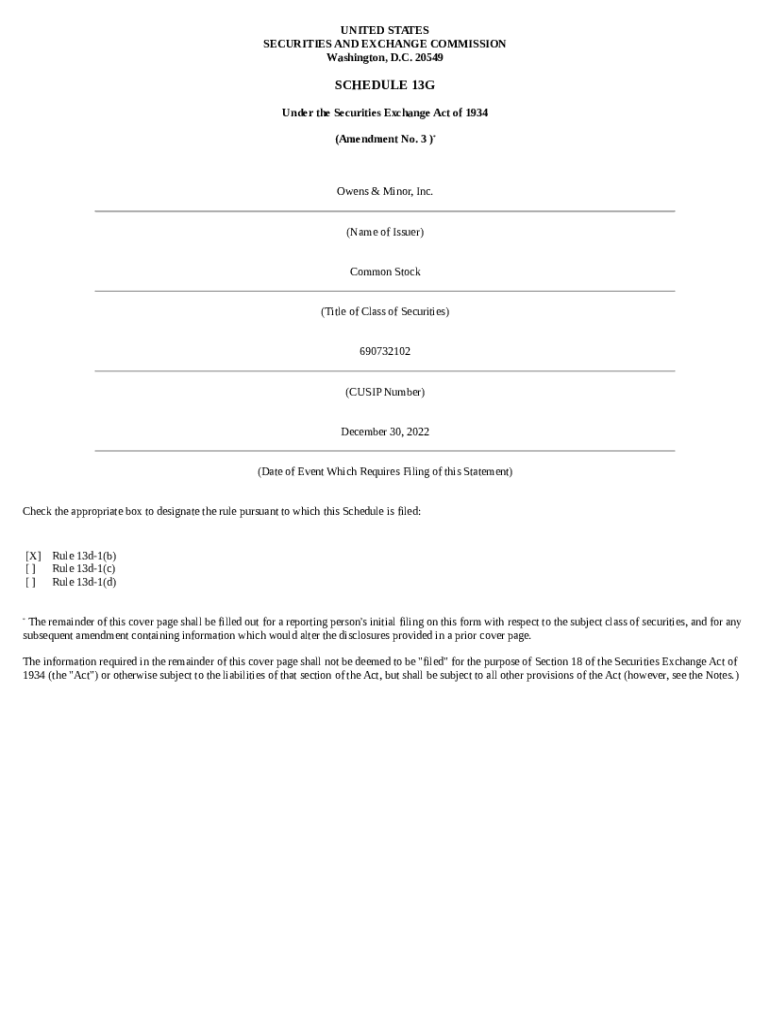 UNITED STATES
SECURITIES AND EXCHANGE COMMISSION
Washington, D.C. 20549

SCHEDULE 13G

Under the Securities Exchange Act of 1934

(Amendment No. 3 )*

Owens & Minor, Inc.

(Name of Issuer)

Common Stock

(Title of Class of Securities)

690732102

(CUSIP Number)

December 30, 2022

(Date of Event Which Requires Filing of this Statement)

Check the appropriate box to designate the rule pursuant to which this Schedule is filed:

[X] Rule 13d-1(b)
[ ] Rule 13d-1(c)
[ ] Rule 13d-1(d)

* The remainder of this cover page shall be filled out for a reporting person's initial filing on this form with respect to the subject class of securities, and for any subsequent amendment containing information which would alter the disclosures provided in a prior cover page.

The information required in the remainder of this cover page shall not be deemed to be "filed" for the purpose of Section 18 of the Securities Exchange Act of 1934 (the "Act") or otherwise subject to the liabilities of that section of the Act, but shall be subject to all other provisions of the Act (however, see the Notes.)